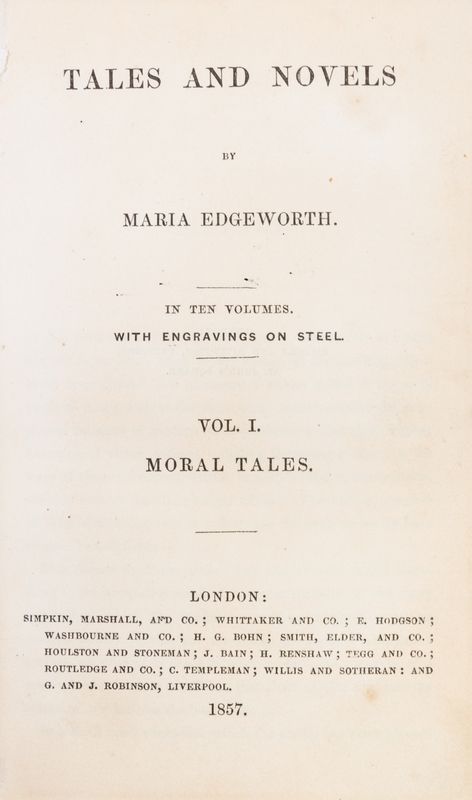 TALES AND NOVELS

BY

MARIA EDGEWORTH.

IN TEN VOLUMES.

WITH ENGRAVINGS ON STEEL.

VOL. I.

MORAL TALES.

LONDON:

SIMPKIN, MARSHALL, AND CO.; WHITTAKER AND CO.; E. HODGSON; WASHBOURNE AND CO.; H. G. BOHN; SMITH, ELDER, AND CO.; HOULSTON AND STONEMAN; J. BAIN; H. RENSHAW; TEGG AND CO.; ROUTLEDGE AND CO.; C. TEMPLEMAN; WILLIS AND SOTHERAN: AND G. AND J. ROBINSON, LIVERPOOL.

1857.